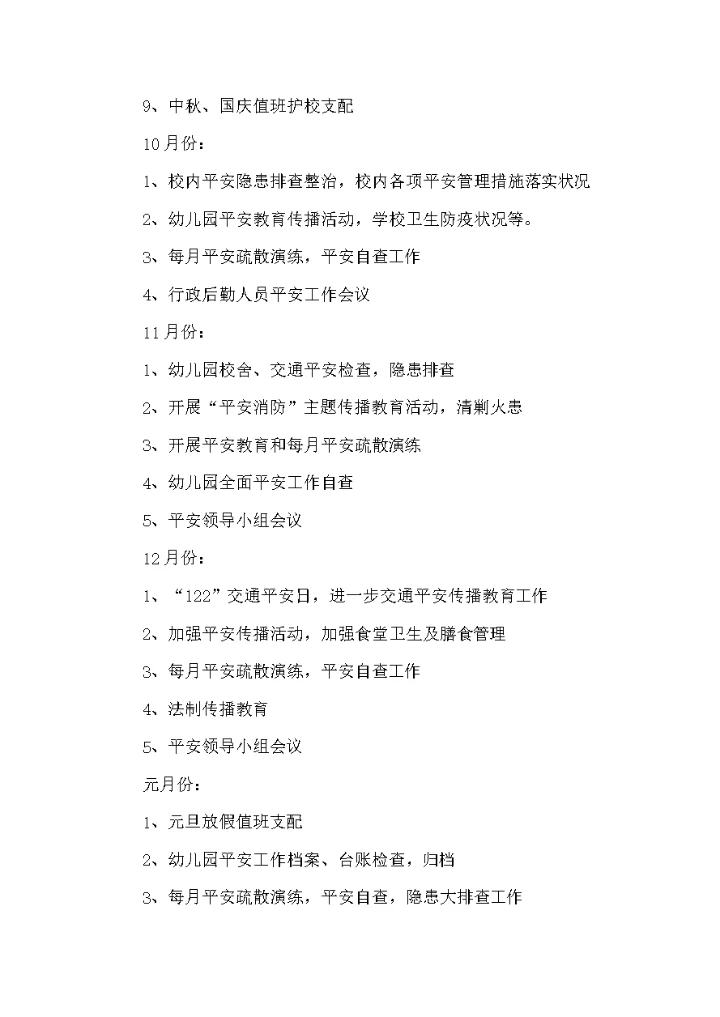 9、中秋、国庆值班护校支配

10月份：

1、校内平安隐患排查整治，校内各项平安管理措施落实状况

2、幼儿园平安教育传播活动，学校卫生防疫状况等。

3、每月平安疏散演练，平安自查工作

4、行政后勤人员平安工作会议

11月份：

1、幼儿园校舍、交通平安检查，隐患排查

2、开展“平安消防”主题传播教育活动，清剿火患

3、开展平安教育和每月平安疏散演练

4、幼儿园全面平安工作自查

5、平安领导小组会议

12月份：

1、“122”交通平安日，进一步交通平安传播教育工作

2、加强平安传播活动，加强食堂卫生及膳食管理

3、每月平安疏散演练，平安自查工作

4、法制传播教育

5、平安领导小组会议

元月份：

1、元旦放假值班支配

2、幼儿园平安工作档案、台账检查，归档

3、每月平安疏散演练，平安自查，隐患大排查工作